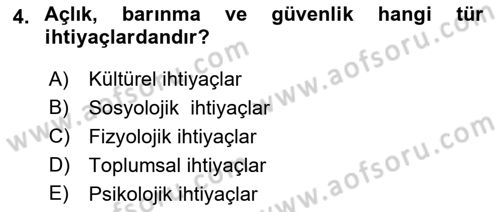 4. Açlık, barınma ve güvenlik hangi tür ihtiyaçlardandır?

A) Kültürel ihtiyaçlar
B) Sosyolojik ihtiyaçlar
C) Fizyolojik ihtiyaçlar
D) Toplumsal ihtiyaçlar
E) Psikolojik ihtiyaçlar

www.aofsoru.com
www.aofsoru.com
www.aofsoru.com
www.aofsoru.com